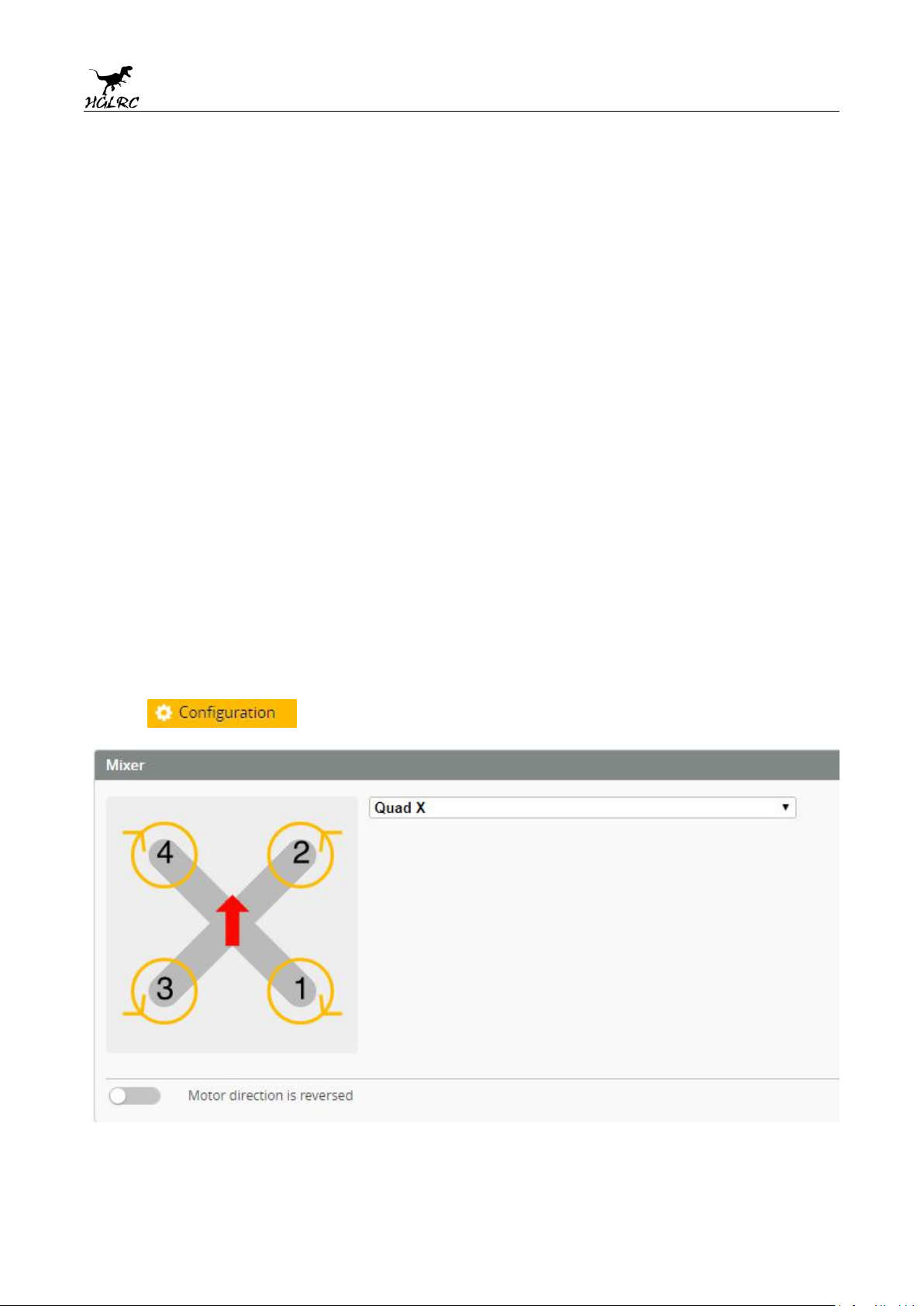 HGLRC

Configuration

Mixer

Quad X

4

2

3

1

Motor direction is reversed